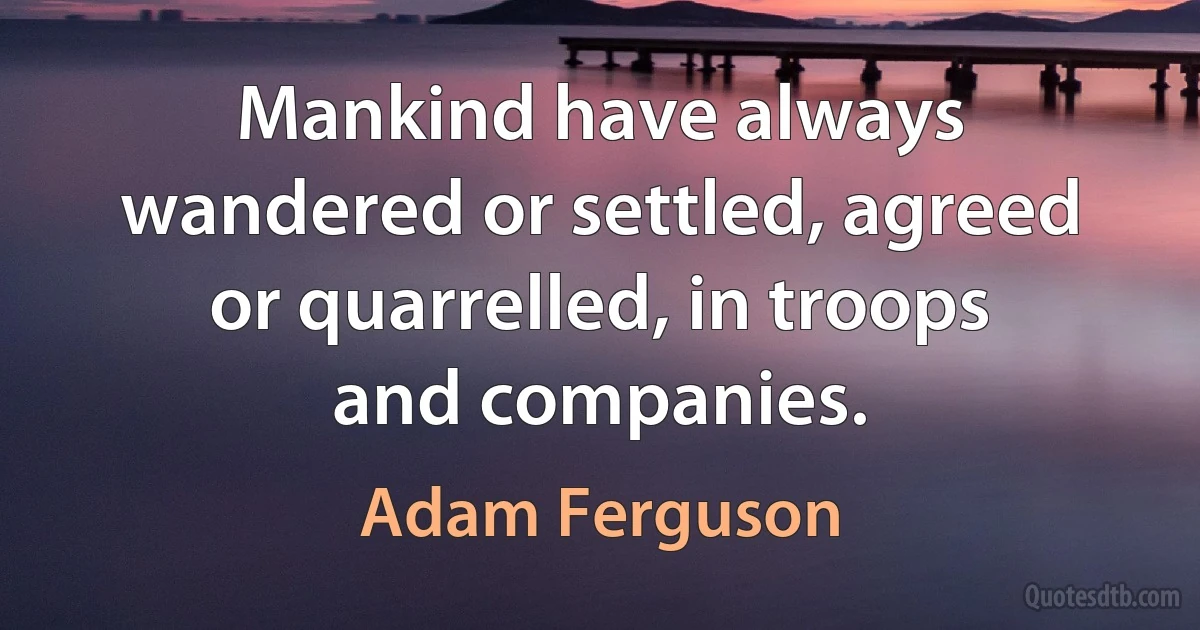 Mankind have always wandered or settled, agreed or quarrelled, in troops and companies.

Adam Ferguson

Quotesdtb.com